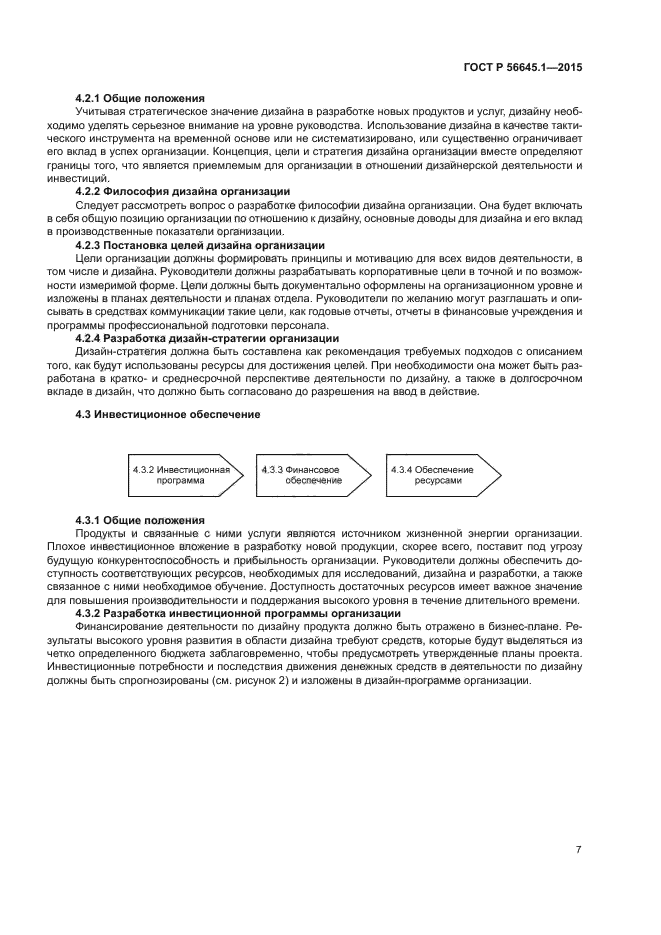 ГОСТ Р 56645.1—2015

4.2.1 Общие положения

Учитывая стратегическое значение дизайна в разработке новых продуктов и услуг, дизайну необходимо уделять серьезное внимание на уровне руководства. Использование дизайна в качестве тактического инструмента на временной основе или не систематизировано, или существенно ограничивает его вклад в успех организации. Концепция, цели и стратегия дизайна организации вместе определяют границы того, что является приемлемым для организации в отношении дизайнерской деятельности и инвестиций.

4.2.2 Философия дизайна организации

Следует рассмотреть вопрос о разработке философии дизайна организации. Она будет включать в себя общую позицию организации по отношению к дизайну, основные доводы для дизайна и его вклад в производственные показатели организации.

4.2.3 Постановка целей дизайна организации

Цели организации должны формировать принципы и мотивацию для всех видов деятельности, в том числе и дизайна. Руководители должны разрабатывать корпоративные цели в точной и по возможности измеримой форме. Цели должны быть документально оформлены на организационном уровне и изложены в планах деятельности и планах отдела. Руководители по желанию могут разглашать и описывать в средствах коммуникации такие цели, как годовые отчеты, отчеты в финансовые учреждения и программы профессиональной подготовки персонала.

4.2.4 Разработка дизайн-стратегии организации

Дизайн-стратегия должна быть составлена как рекомендация требуемых подходов с описанием того, как будут использованы ресурсы для достижения целей. При необходимости она может быть разработана в кратко- и среднесрочной перспективе деятельности по дизайну, а также в долгосрочном вкладе в дизайн, что должно быть согласовано до разрешения на ввод в действие.

4.3 Инвестиционное обеспечение

4.3.2 Инвестиционная программа

4.3.3 Финансовое обеспечение

4.3.4 Обеспечение ресурсами

4.3.1 Общие положения

Продукты и связанные с ними услуги являются источником жизненной энергии организации. Плохое инвестиционное вложение в разработку новой продукции, скорее всего, поставит под угрозу будущую конкурентоспособность и прибыльность организации. Руководители должны обеспечить доступность соответствующих ресурсов, необходимых для исследований, дизайна и разработки, а также связанное с ними необходимое обучение. Доступность достаточных ресурсов имеет важное значение для повышения производительности и поддержания высокого уровня в течение длительного времени.

4.3.2 Разработка инвестиционной программы организации

Финансирование деятельности по дизайну продукта должно быть отражено в бизнес-плане. Результаты высокого уровня развития в области дизайна требуют средств, которые будут выделяться из четко определенного бюджета заблаговременно, чтобы предусмотреть утвержденные планы проекта. Инвестиционные потребности и последствия движения денежных средств в деятельности по дизайну должны быть спрогнозированы (см. рисунок 2) и изложены в дизайн-программе организации.

7